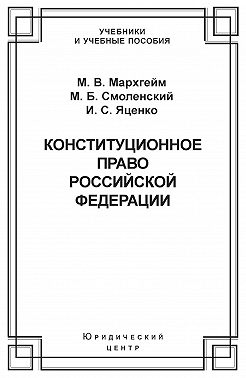 УЧЕБНИКИ
И УЧЕБНЫЕ ПОСОБИЯ

М. В. Мархгейм
М. Б. Смоленский
И. С. Яценко

КОНСТИТУЦИОННОЕ
ПРАВО
РОССИЙСКОЙ
ФЕДЕРАЦИИ

Юридический
центр